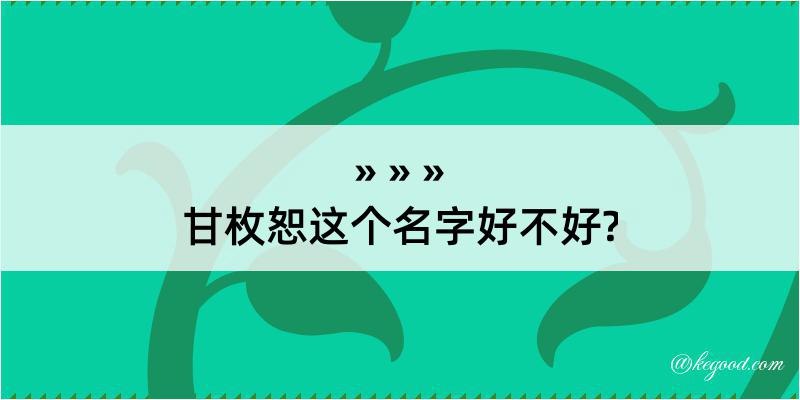 » » »
甘枚恕这个名字好不好?

@kegood.com